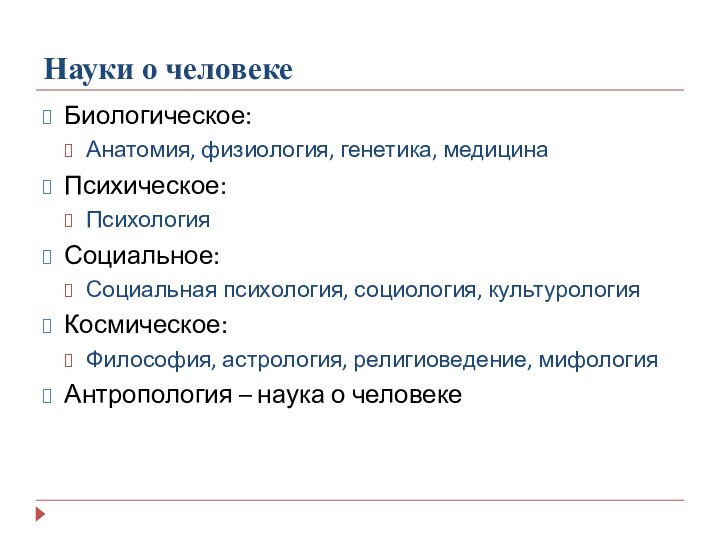 Науки о человеке

Биологическое:

Анатомия, физиология, генетика, медицина

Психическое:

Психология

Социальное:

Социальная психология, социология, культурология

Космическое:

Философия, астрология, религиоведение, мифология

Антропология – наука о человеке